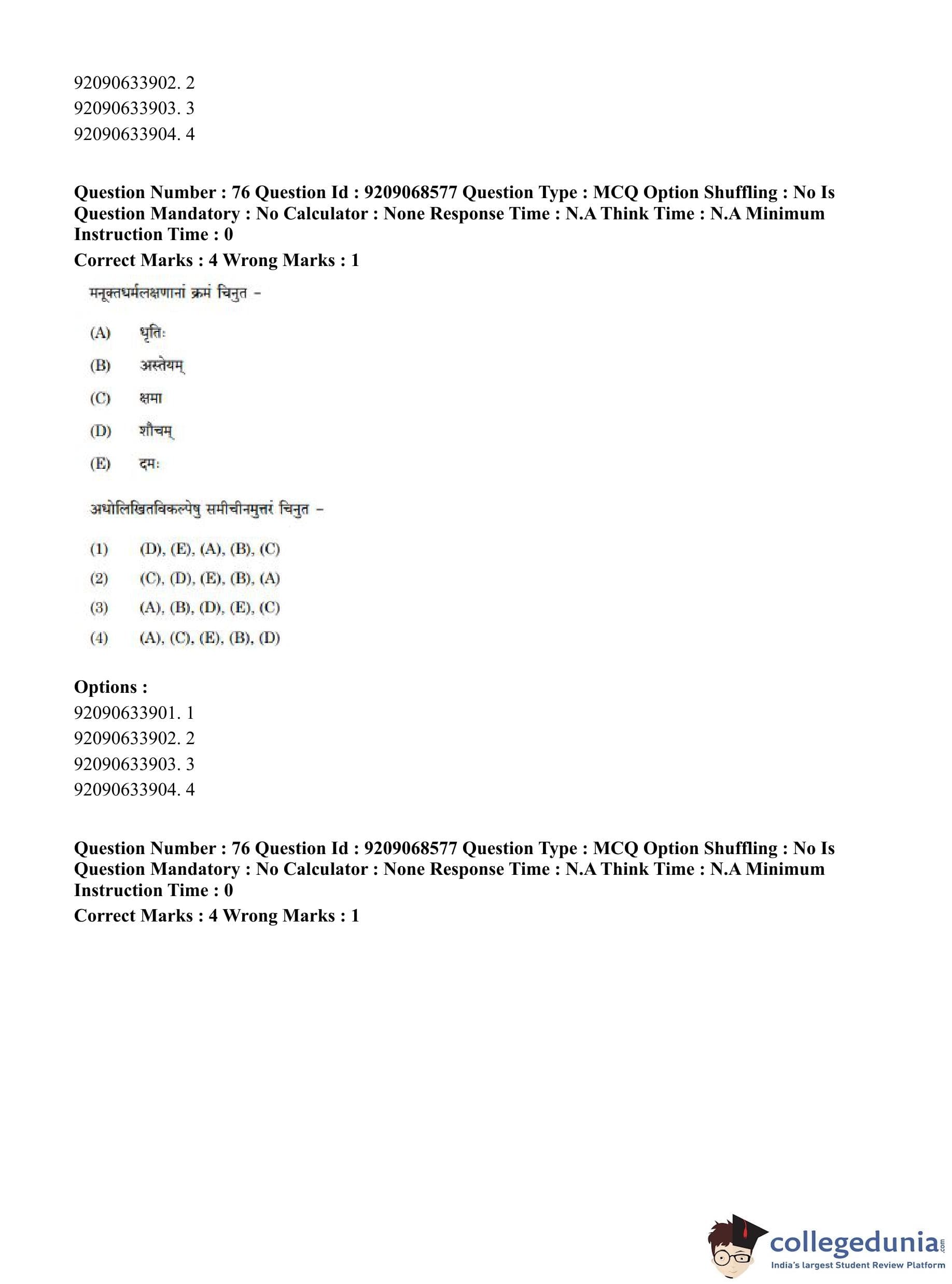 92090633902. 2
92090633903. 3
92090633904. 4

**Question Number : 76 Question Id : 9209068577 Question Type : MCQ Option Shuffling : No Is Question Mandatory : No Calculator : None Response Time : N.A Think Time : N.A Minimum Instruction Time : 0**
**Correct Marks : 4 Wrong Marks : 1**

मनूक्तधर्मलक्षणानां क्रमं चिनुत -

(A) धृतिः
(B) अस्तेयम्
(C) क्षमा
(D) शौचम्
(E) दमः

अधोलिखितविकल्पेषु समीचीनमुत्तरं चिनुत -

(1) (D), (E), (A), (B), (C)
(2) (C), (D), (E), (B), (A)
(3) (A), (B), (D), (E), (C)
(4) (A), (C), (E), (B), (D)

**Options :**
92090633901. 1
92090633902. 2
92090633903. 3
92090633904. 4

**Question Number : 76 Question Id : 9209068577 Question Type : MCQ Option Shuffling : No Is Question Mandatory : No Calculator : None Response Time : N.A Think Time : N.A Minimum Instruction Time : 0**
**Correct Marks : 4 Wrong Marks : 1**

collegedunia.com
India's largest Student Review Platform